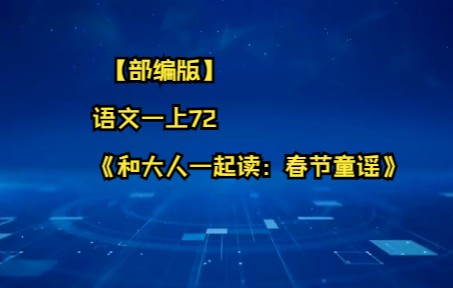 【部编版】

语文一上72

《和大人一起读：春节童谣》